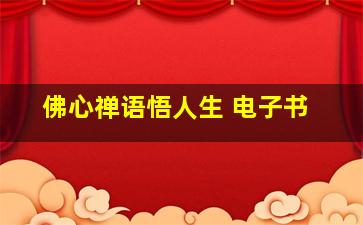 佛心禅语悟人生 电子书